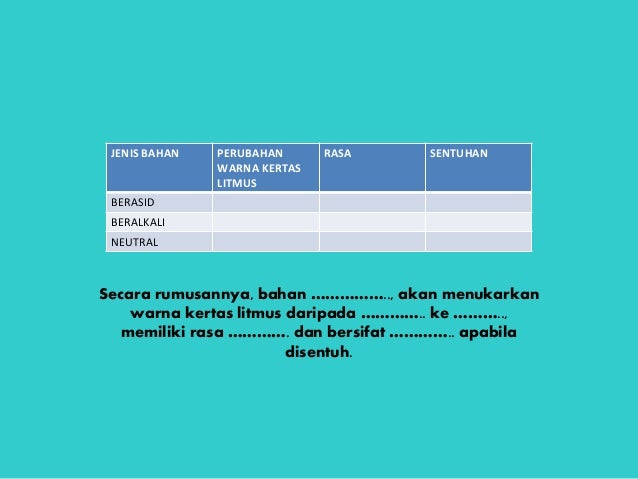 | JENIS BAHAN | PERUBAHAN WARNA KERTAS LITMUS | RASA | SENTUHAN |
|---|---|---|---|
| BERASID | | | |
| BERALKALI | | | |
| NEUTRAL | | | |

Secara rumusannya, bahan ................., akan menukarkan warna kertas litmus daripada .............. ke ..........., memiliki rasa ............. dan bersifat .............. apabila disentuh.